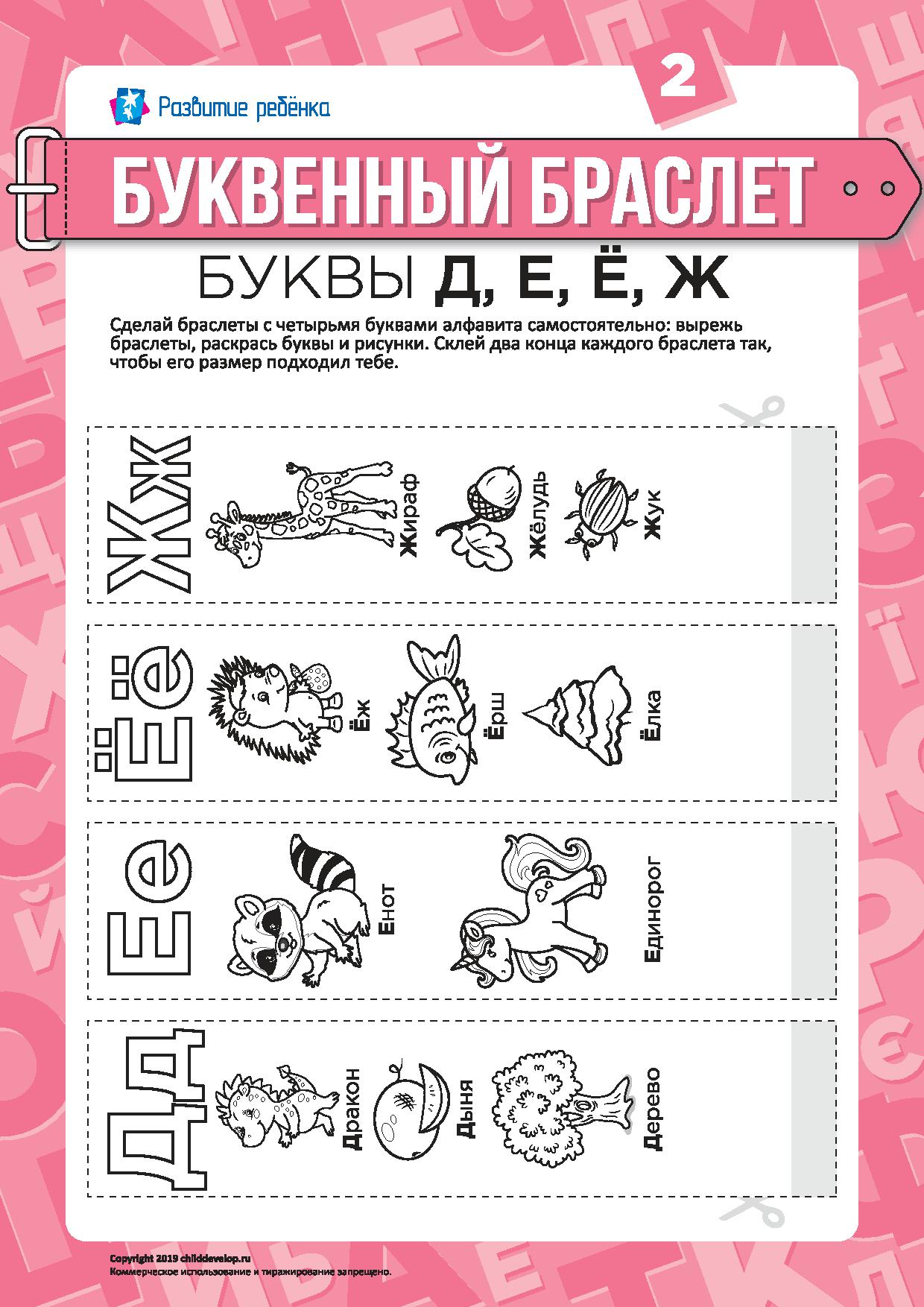 Развитие ребёнка

2

БУКВЕННЫЙ БРАСЛЕТ

БУКВЫ Д, Е, Ё, Ж

Сделай браслеты с четырьмя буквами алфавита самостоятельно: вырежь браслеты, раскрась буквы и рисунки. Склей два конца каждого браслета так, чтобы его размер подходил тебе.

Жж
Жираф
Жёлудь
Жук

Ёё
Ёж
Ёрш
Ёлка

Ее
Енот
Единорог

Дд
Дракон
Дыня
Дерево

Copyright 2019 childdevelop.ru
Коммерческое использование и тиражирование запрещено.